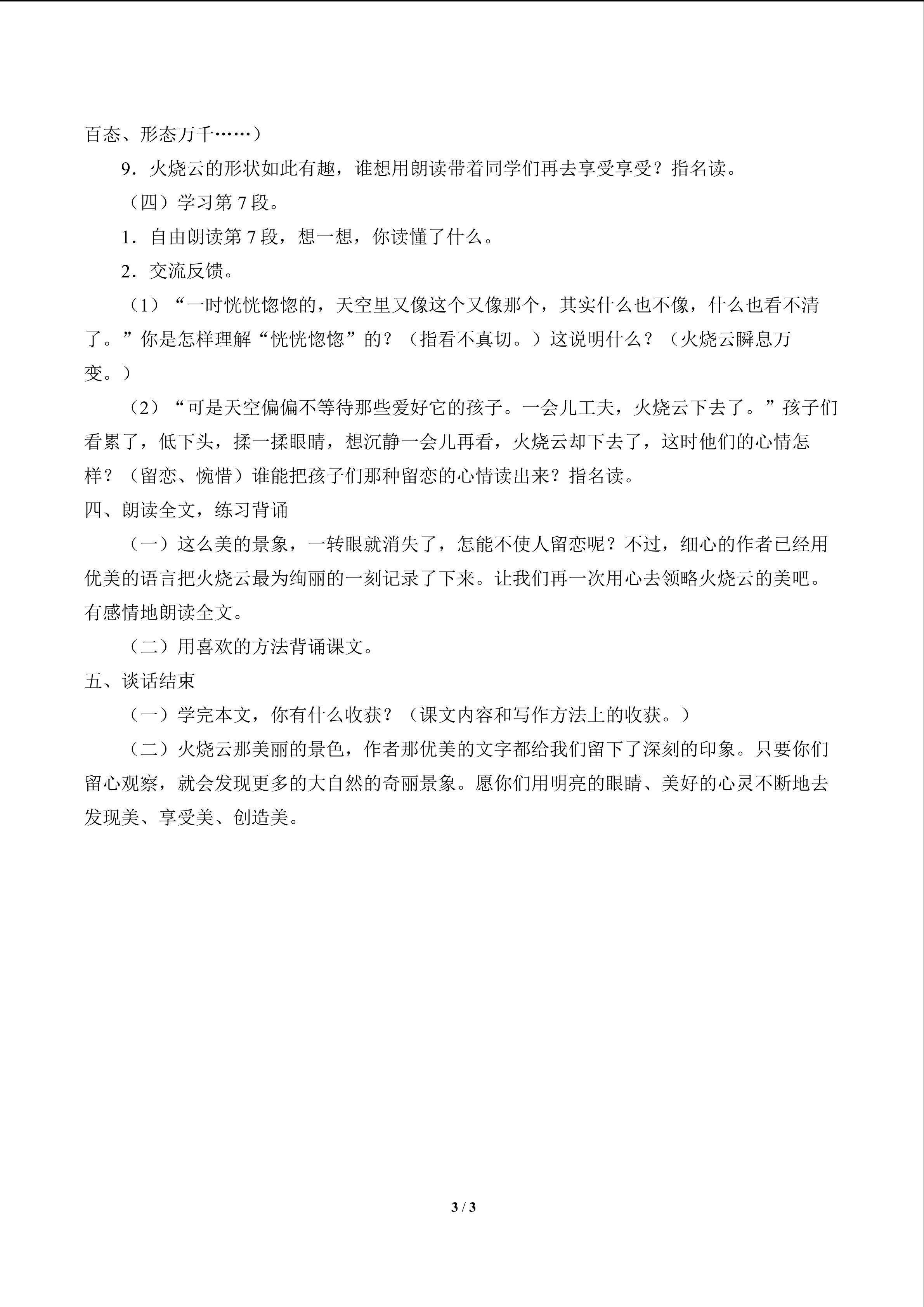 百态、形态万千……）

9．火烧云的形状如此有趣，谁想用朗读带着同学们再去享受享受？指名读。

（四）学习第7段。

1．自由朗读第7段，想一想，你读懂了什么。

2．交流反馈。

（1）“一时恍恍惚惚的，天空里又像这个又像那个，其实什么也不像，什么也看不清了。”你是怎样理解“恍恍惚惚”的？（指看不真切。）这说明什么？（火烧云瞬息万变。）

（2）“可是天空偏偏不等待那些爱好它的孩子。一会儿工夫，火烧云下去了。”孩子们看累了，低下头，揉一揉眼睛，想沉静一会儿再看，火烧云却下去了，这时他们的心情怎样？（留恋、惋惜）谁能把孩子们那种留恋的心情读出来？指名读。

四、朗读全文，练习背诵

（一）这么美的景象，一转眼就消失了，怎能不使人留恋呢？不过，细心的作者已经用优美的语言把火烧云最为绚丽的一刻记录了下来。让我们再一次用心去领略火烧云的美吧。有感情地朗读全文。

（二）用喜欢的方法背诵课文。

五、谈话结束

（一）学完本文，你有什么收获？（课文内容和写作方法上的收获。）

（二）火烧云那美丽的景色，作者那优美的文字都给我们留下了深刻的印象。只要你们留心观察，就会发现更多的大自然的奇丽景象。愿你们用明亮的眼睛、美好的心灵不断地去发现美、享受美、创造美。

3 / 3